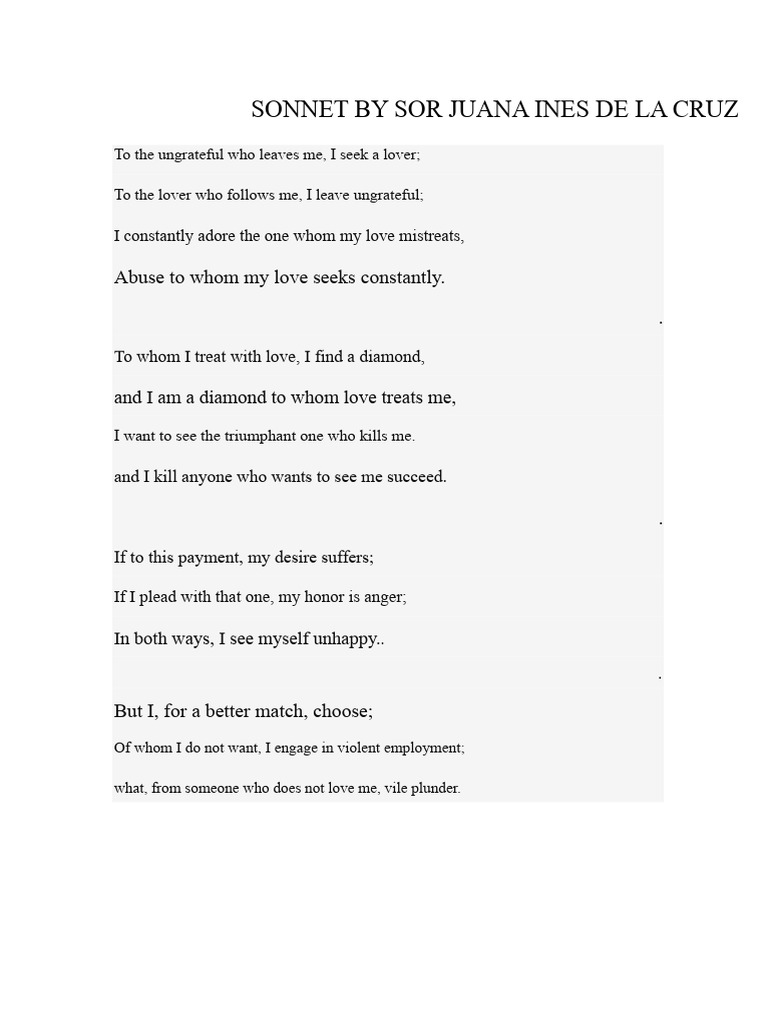 SONNET BY SOR JUANA INES DE LA CRUZ

To the ungrateful who leaves me, I seek a lover;
To the lover who follows me, I leave ungrateful;
I constantly adore the one whom my love mistreats,
Abuse to whom my love seeks constantly.

.

To whom I treat with love, I find a diamond,
and I am a diamond to whom love treats me,
I want to see the triumphant one who kills me.
and I kill anyone who wants to see me succeed.

.

If to this payment, my desire suffers;
If I plead with that one, my honor is anger;
In both ways, I see myself unhappy..

.

But I, for a better match, choose;
Of whom I do not want, I engage in violent employment;
what, from someone who does not love me, vile plunder.